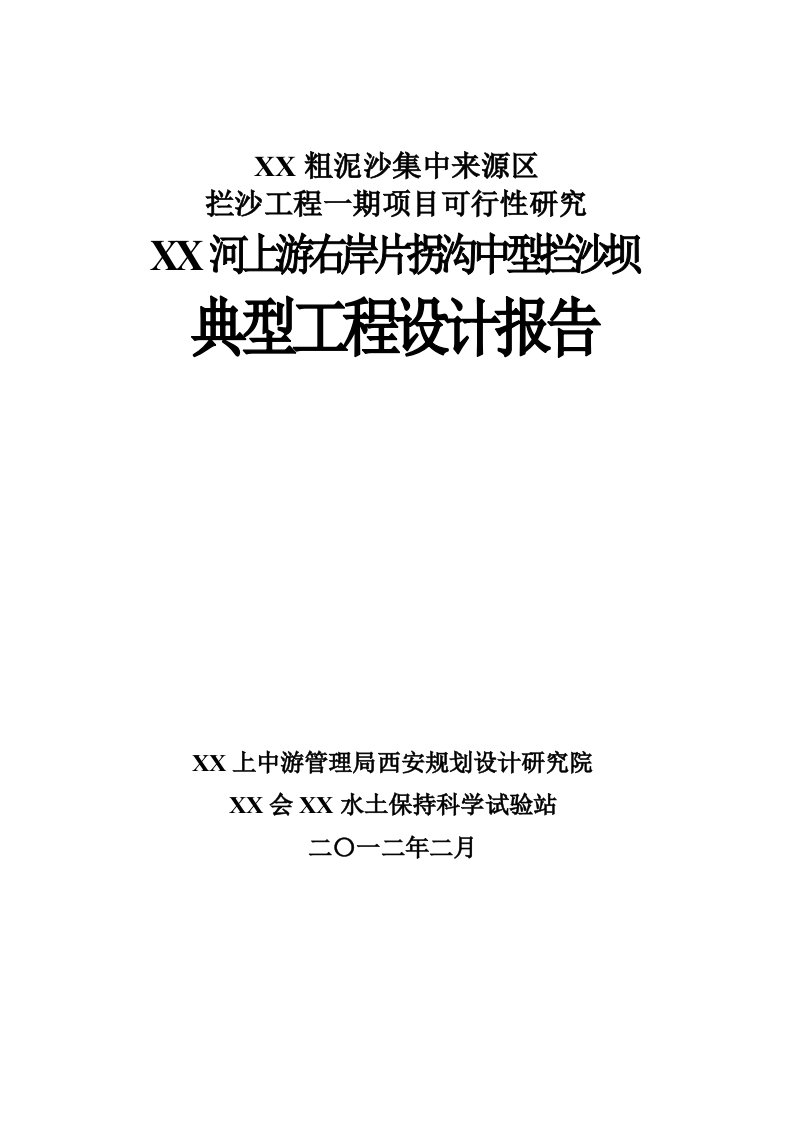 XX 粗泥沙集中来源区
拦沙工程一期项目可行性研究
XX 河上游右岸片拐沟中型拦沙坝
典型工程设计报告

XX 上中游管理局西安规划设计研究院
XX 会 XX 水土保持科学试验站
二〇一二年二月